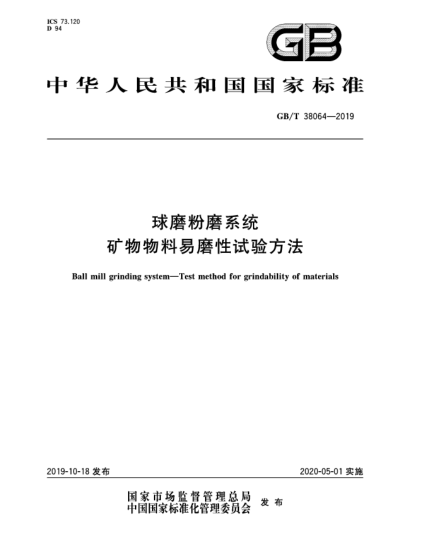 ICS 73.120
D 94

GB

中华人民共和国国家标准

GB/T 38064—2019

球磨粉磨系统
矿物物料易磨性试验方法

Ball mill grinding system—Test method for grindability of materials

2019-10-18 发布

2020-05-01 实施

国家市场监督管理总局
中国国家标准化管理委员会
发布